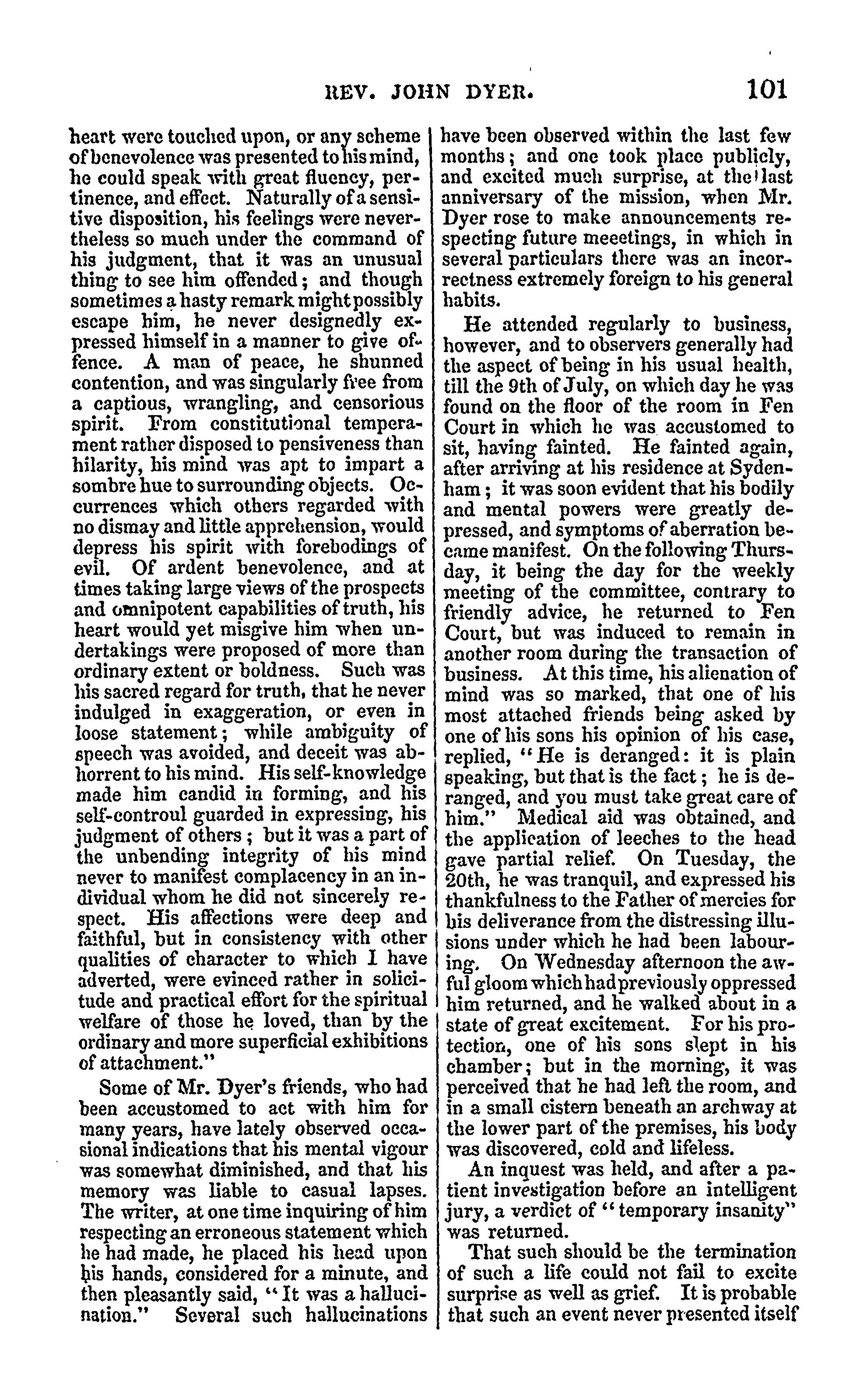 REV. JOHN DYER. 101

heart were touched upon, or any scheme of benevolence was presented to his mind, he could speak with great fluency, pertinence, and effect. Naturally of a sensitive disposition, his feelings were nevertheless so much under the command of his judgment, that it was an unusual thing to see him offended; and though sometimes a hasty remark might possibly escape him, he never designedly expressed himself in a manner to give offence. A man of peace, he shunned contention, and was singularly free from a captious, wrangling, and censorious spirit. From constitutional temperament rather disposed to pensiveness than hilarity, his mind was apt to impart a sombre hue to surrounding objects. Occurrences which others regarded with no dismay and little apprehension, would depress his spirit with forebodings of evil. Of ardent benevolence, and at times taking large views of the prospects and omnipotent capabilities of truth, his heart would yet misgive him when undertakings were proposed of more than ordinary extent or boldness. Such was his sacred regard for truth, that he never indulged in exaggeration, or even in loose statement; while ambiguity of speech was avoided, and deceit was abhorrent to his mind. His self-knowledge made him candid in forming, and his self-controul guarded in expressing, his judgment of others; but it was a part of the unbending integrity of his mind never to manifest complacency in an individual whom he did not sincerely respect. His affections were deep and faithful, but in consistency with other qualities of character to which I have adverted, were evinced rather in solicitude and practical effort for the spiritual welfare of those he loved, than by the ordinary and more superficial exhibitions of attachment."

Some of Mr. Dyer's friends, who had been accustomed to act with him for many years, have lately observed occasional indications that his mental vigour was somewhat diminished, and that his memory was liable to casual lapses. The writer, at one time inquiring of him respecting an erroneous statement which he had made, he placed his head upon his hands, considered for a minute, and then pleasantly said, "It was a hallucination." Several such hallucinations have been observed within the last few months; and one took place publicly, and excited much surprise, at the last anniversary of the mission, when Mr. Dyer rose to make announcements respecting future meeetings, in which in several particulars there was an incorrectness extremely foreign to his general habits.

He attended regularly to business, however, and to observers generally had the aspect of being in his usual health, till the 9th of July, on which day he was found on the floor of the room in Fen Court in which he was accustomed to sit, having fainted. He fainted again, after arriving at his residence at Sydenham; it was soon evident that his bodily and mental powers were greatly depressed, and symptoms of aberration became manifest. On the following Thursday, it being the day for the weekly meeting of the committee, contrary to friendly advice, he returned to Fen Court, but was induced to remain in another room during the transaction of business. At this time, his alienation of mind was so marked, that one of his most attached friends being asked by one of his sons his opinion of his case, replied, "He is deranged: it is plain speaking, but that is the fact; he is deranged, and you must take great care of him." Medical aid was obtained, and the application of leeches to the head gave partial relief. On Tuesday, the 20th, he was tranquil, and expressed his thankfulness to the Father of mercies for his deliverance from the distressing illusions under which he had been labouring. On Wednesday afternoon the awful gloom which had previously oppressed him returned, and he walked about in a state of great excitement. For his protection, one of his sons slept in his chamber; but in the morning, it was perceived that he had left the room, and in a small cistern beneath an archway at the lower part of the premises, his body was discovered, cold and lifeless.

An inquest was held, and after a patient investigation before an intelligent jury, a verdict of "temporary insanity" was returned.

That such should be the termination of such a life could not fail to excite surprise as well as grief. It is probable that such an event never presented itself